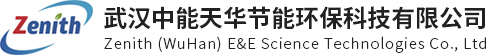 Zenith

武汉中能天华节能环保科技有限公司
Zenith (WuHan) E&E Science Technologies Co., Ltd